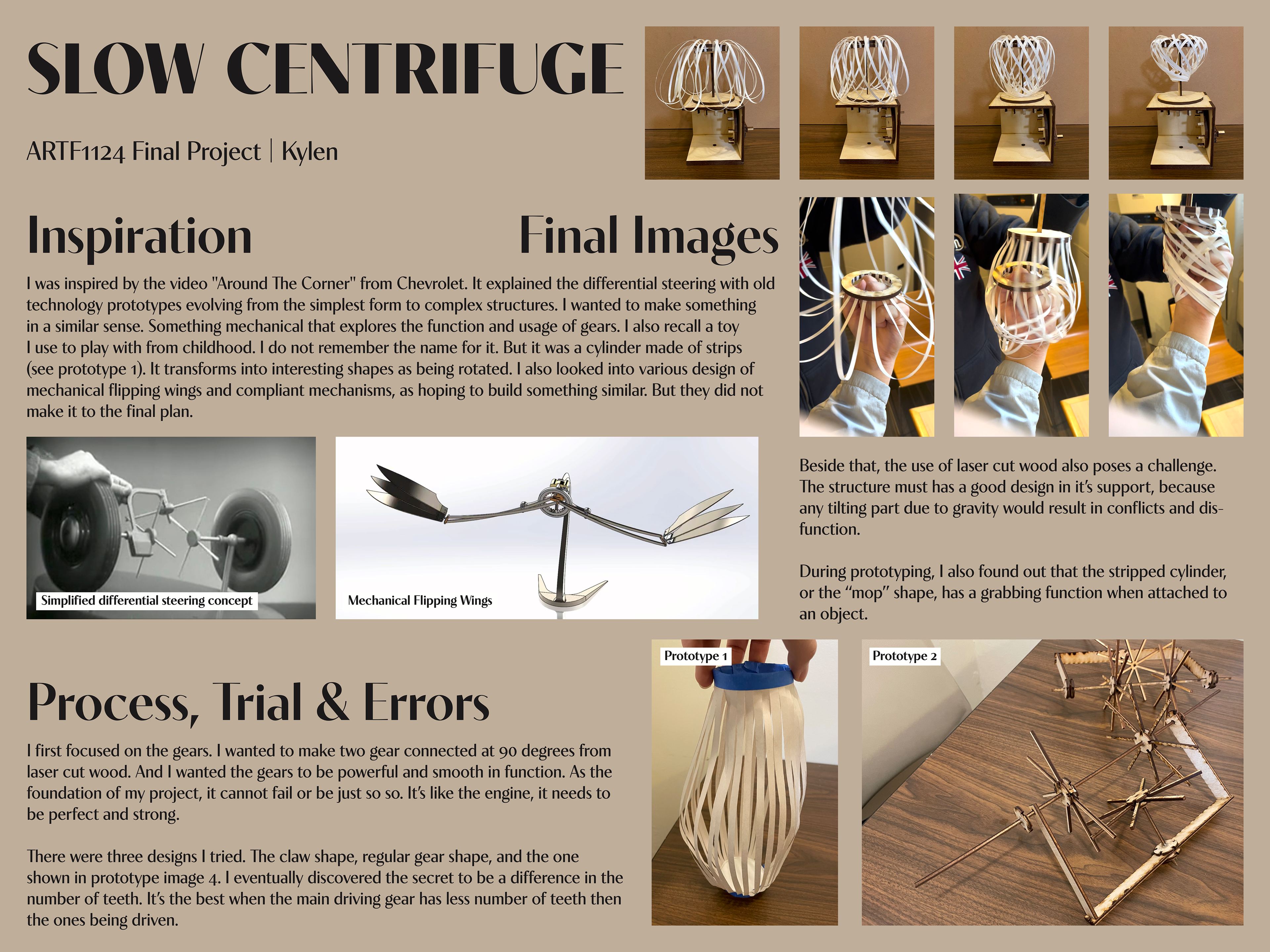 SLOW CENTRIFUGE

ARTF1124 Final Project | Kylen

Inspiration

Final Images

I was inspired by the video "Around The Corner" from Chevrolet. It explained the differential steering with old technology prototypes evolving from the simplest form to complex structures. I wanted to make something in a similar sense. Something mechanical that explores the function and usage of gears. I also recall a toy I use to play with from childhood. I do not remember the name for it. But it was a cylinder made of strips (see prototype 1). It transforms into interesting shapes as being rotated. I also looked into various design of mechanical flipping wings and compliant mechanisms, as hoping to build something similar. But they did not make it to the final plan.

Simplified differential steering concept

Mechanical Flipping Wings

Beside that, the use of laser cut wood also poses a challenge. The structure must has a good design in it's support, because any tilting part due to gravity would result in conflicts and disfunction.

During prototyping, I also found out that the stripped cylinder, or the "mop" shape, has a grabbing function when attached to an object.

Process, Trial & Errors

I first focused on the gears. I wanted to make two gear connected at 90 degrees from laser cut wood. And I wanted the gears to be powerful and smooth in function. As the foundation of my project, it cannot fail or be just so so. It's like the engine, it needs to be perfect and strong.

There were three designs I tried. The claw shape, regular gear shape, and the one shown in prototype image 4. I eventually discovered the secret to be a difference in the number of teeth. It's the best when the main driving gear has less number of teeth then the ones being driven.

Prototype 1

Prototype 2